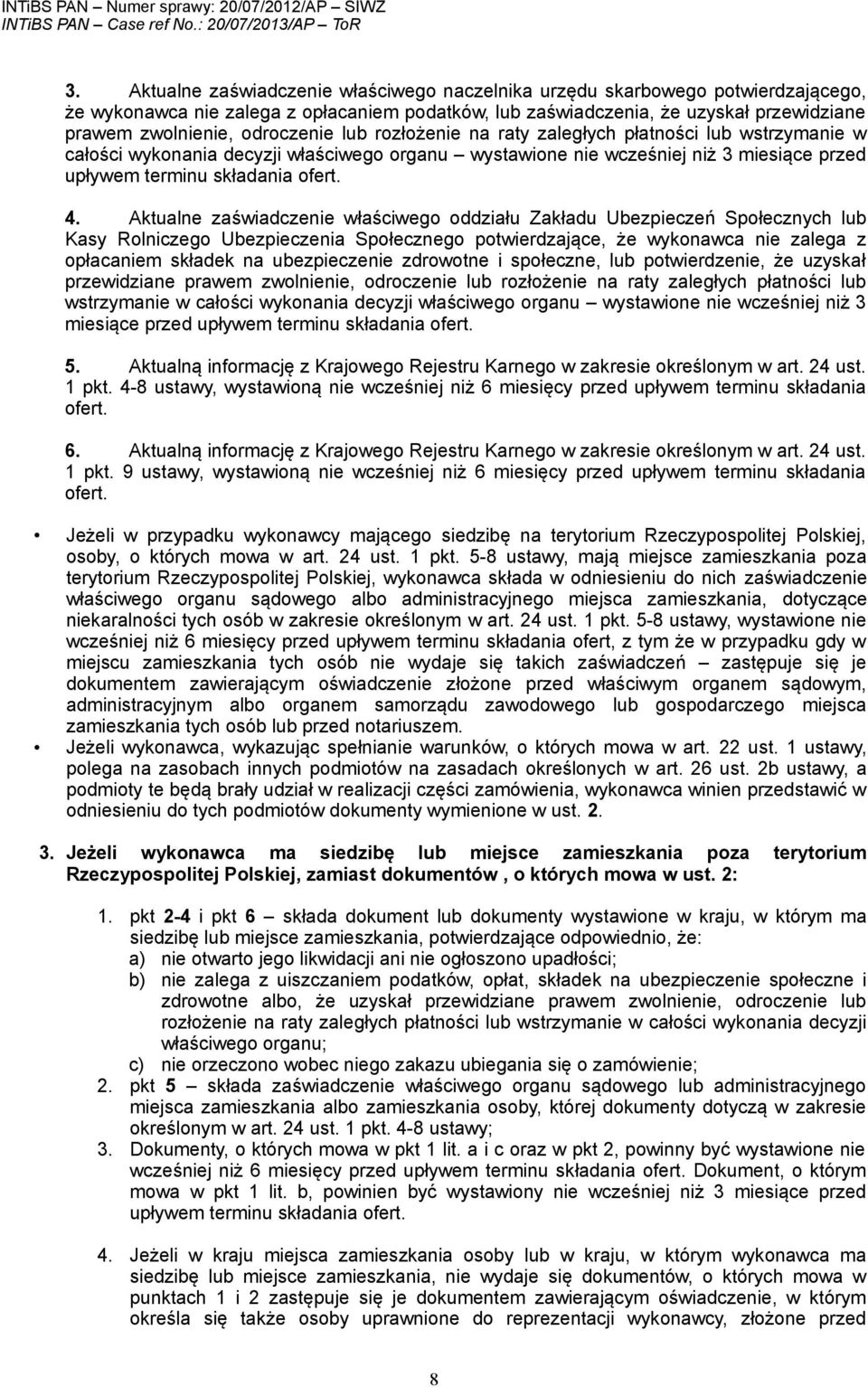 INTiBS PAN – Numer sprawy: 20/07/2012/AP – SIWZ
INTiBS PAN – Case ref No.: 20/07/2013/AP – ToR

3. Aktualne zaświadczenie właściwego naczelnika urzędu skarbowego potwierdzającego, że wykonawca nie zalega z opłacaniem podatków, lub zaświadczenia, że uzyskał przewidziane prawem zwolnienie, odroczenie lub rozłożenie na raty zaległych płatności lub wstrzymanie w całości wykonania decyzji właściwego organu – wystawione nie wcześniej niż 3 miesiące przed upływem terminu składania ofert.

4. Aktualne zaświadczenie właściwego oddziału Zakładu Ubezpieczeń Społecznych lub Kasy Rolniczego Ubezpieczenia Społecznego potwierdzające, że wykonawca nie zalega z opłacaniem składek na ubezpieczenie zdrowotne i społeczne, lub potwierdzenie, że uzyskał przewidziane prawem zwolnienie, odroczenie lub rozłożenie na raty zaległych płatności lub wstrzymanie w całości wykonania decyzji właściwego organu – wystawione nie wcześniej niż 3 miesiące przed upływem terminu składania ofert.

5. Aktualną informację z Krajowego Rejestru Karnego w zakresie określonym w art. 24 ust. 1 pkt. 4-8 ustawy, wystawioną nie wcześniej niż 6 miesięcy przed upływem terminu składania ofert.

6. Aktualną informację z Krajowego Rejestru Karnego w zakresie określonym w art. 24 ust. 1 pkt. 9 ustawy, wystawioną nie wcześniej niż 6 miesięcy przed upływem terminu składania ofert.

• Jeżeli w przypadku wykonawcy mającego siedzibę na terytorium Rzeczypospolitej Polskiej, osoby, o których mowa w art. 24 ust. 1 pkt. 5-8 ustawy, mają miejsce zamieszkania poza terytorium Rzeczypospolitej Polskiej, wykonawca składa w odniesieniu do nich zaświadczenie właściwego organu sądowego albo administracyjnego miejsca zamieszkania, dotyczące niekaralności tych osób w zakresie określonym w art. 24 ust. 1 pkt. 5-8 ustawy, wystawione nie wcześniej niż 6 miesięcy przed upływem terminu składania ofert, z tym że w przypadku gdy w miejscu zamieszkania tych osób nie wydaje się takich zaświadczeń – zastępuje się je dokumentem zawierającym oświadczenie złożone przed właściwym organem sądowym, administracyjnym albo organem samorządu zawodowego lub gospodarczego miejsca zamieszkania tych osób lub przed notariuszem.
• Jeżeli wykonawca, wykazując spełnianie warunków, o których mowa w art. 22 ust. 1 ustawy, polega na zasobach innych podmiotów na zasadach określonych w art. 26 ust. 2b ustawy, a podmioty te będą brały udział w realizacji części zamówienia, wykonawca winien przedstawić w odniesieniu do tych podmiotów dokumenty wymienione w ust. 2.

3. Jeżeli wykonawca ma siedzibę lub miejsce zamieszkania poza terytorium Rzeczypospolitej Polskiej, zamiast dokumentów , o których mowa w ust. 2:

1. pkt 2-4 i pkt 6 – składa dokument lub dokumenty wystawione w kraju, w którym ma siedzibę lub miejsce zamieszkania, potwierdzające odpowiednio, że:
a) nie otwarto jego likwidacji ani nie ogłoszono upadłości;
b) nie zalega z uiszczaniem podatków, opłat, składek na ubezpieczenie społeczne i zdrowotne albo, że uzyskał przewidziane prawem zwolnienie, odroczenie lub rozłożenie na raty zaległych płatności lub wstrzymanie w całości wykonania decyzji właściwego organu;
c) nie orzeczono wobec niego zakazu ubiegania się o zamówienie;
2. pkt 5 – składa zaświadczenie właściwego organu sądowego lub administracyjnego miejsca zamieszkania albo zamieszkania osoby, której dokumenty dotyczą w zakresie określonym w art. 24 ust. 1 pkt. 4-8 ustawy;
3. Dokumenty, o których mowa w pkt 1 lit. a i c oraz w pkt 2, powinny być wystawione nie wcześniej niż 6 miesięcy przed upływem terminu składania ofert. Dokument, o którym mowa w pkt 1 lit. b, powinien być wystawiony nie wcześniej niż 3 miesiące przed upływem terminu składania ofert.

4. Jeżeli w kraju miejsca zamieszkania osoby lub w kraju, w którym wykonawca ma siedzibę lub miejsce zamieszkania, nie wydaje się dokumentów, o których mowa w punktach 1 i 2 zastępuje się je dokumentem zawierającym oświadczenie, w którym określa się także osoby uprawnione do reprezentacji wykonawcy, złożone przed

8